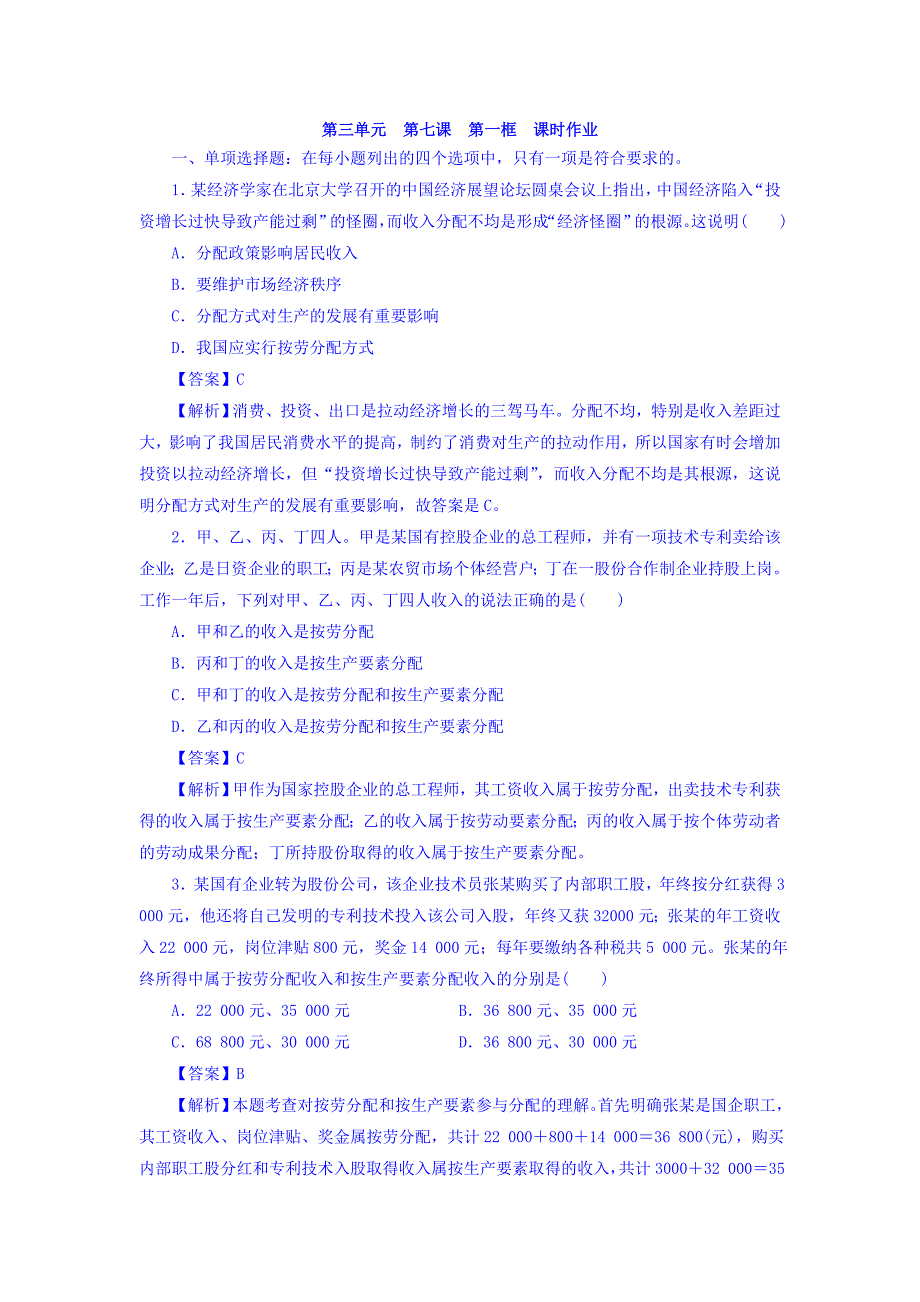 第三单元　第七课　第一框　课时作业

一、单项选择题：在每小题列出的四个选项中，只有一项是符合要求的。

1．某经济学家在北京大学召开的中国经济展望论坛圆桌会议上指出，中国经济陷入“投资增长过快导致产能过剩”的怪圈，而收入分配不均是形成“经济怪圈”的根源。这说明(　　)

A．分配政策影响居民收入

B．要维护市场经济秩序

C．分配方式对生产的发展有重要影响

D．我国应实行按劳分配方式

【答案】C

【解析】消费、投资、出口是拉动经济增长的三驾马车。分配不均，特别是收入差距过大，影响了我国居民消费水平的提高，制约了消费对生产的拉动作用，所以国家有时会增加投资以拉动经济增长，但“投资增长过快导致产能过剩”，而收入分配不均是其根源，这说明分配方式对生产的发展有重要影响，故答案是C。

2．甲、乙、丙、丁四人。甲是某国有控股企业的总工程师，并有一项技术专利卖给该企业；乙是日资企业的职工；丙是某农贸市场个体经营户；丁在一股份合作制企业持股上岗。工作一年后，下列对甲、乙、丙、丁四人收入的说法正确的是(　　)

A．甲和乙的收入是按劳分配

B．丙和丁的收入是按生产要素分配

C．甲和丁的收入是按劳分配和按生产要素分配

D．乙和丙的收入是按劳分配和按生产要素分配

【答案】C

【解析】甲作为国家控股企业的总工程师，其工资收入属于按劳分配，出卖技术专利获得的收入属于按生产要素分配；乙的收入属于按劳动要素分配；丙的收入属于按个体劳动者的劳动成果分配；丁所持股份取得的收入属于按生产要素分配。

3．某国有企业转为股份公司，该企业技术员张某购买了内部职工股，年终按分红获得3 000元，他还将自己发明的专利技术投入该公司入股，年终又获32000元；张某的年工资收入22 000元，岗位津贴800元，奖金14 000元；每年要缴纳各种税共5 000元。张某的年终所得中属于按劳分配收入和按生产要素分配收入的分别是(　　)

A．22 000元、35 000元　　　　　B．36 800元、35 000元

C．68 800元、30 000元　　　　　D．36 800元、30 000元

【答案】B

【解析】本题考查对按劳分配和按生产要素参与分配的理解。首先明确张某是国企职工，其工资收入、岗位津贴、奖金属按劳分配，共计22 000＋800＋14 000＝36 800(元)，购买内部职工股分红和专利技术入股取得收入属按生产要素取得的收入，共计3000＋32 000＝35